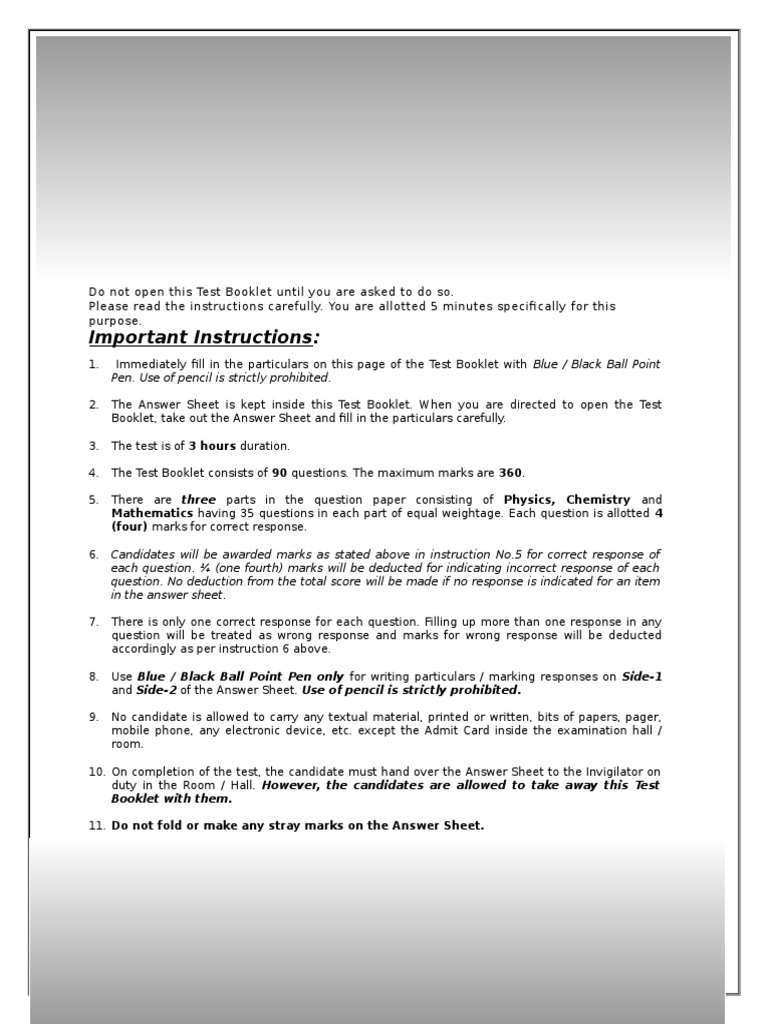 Do not open this Test Booklet until you are asked to do so.
Please read the instructions carefully. You are allotted 5 minutes specifically for this purpose.

Important Instructions:

1. Immediately fill in the particulars on this page of the Test Booklet with Blue / Black Ball Point Pen. Use of pencil is strictly prohibited.

2. The Answer Sheet is kept inside this Test Booklet. When you are directed to open the Test Booklet, take out the Answer Sheet and fill in the particulars carefully.

3. The test is of 3 hours duration.

4. The Test Booklet consists of 90 questions. The maximum marks are 360.

5. There are three parts in the question paper consisting of Physics, Chemistry and Mathematics having 35 questions in each part of equal weightage. Each question is allotted 4 (four) marks for correct response.

6. Candidates will be awarded marks as stated above in instruction No.5 for correct response of each question. ¼ (one fourth) marks will be deducted for indicating incorrect response of each question. No deduction from the total score will be made if no response is indicated for an item in the answer sheet.

7. There is only one correct response for each question. Filling up more than one response in any question will be treated as wrong response and marks for wrong response will be deducted accordingly as per instruction 6 above.

8. Use Blue / Black Ball Point Pen only for writing particulars / marking responses on Side-1 and Side-2 of the Answer Sheet. Use of pencil is strictly prohibited.

9. No candidate is allowed to carry any textual material, printed or written, bits of papers, pager, mobile phone, any electronic device, etc. except the Admit Card inside the examination hall / room.

10. On completion of the test, the candidate must hand over the Answer Sheet to the Invigilator on duty in the Room / Hall. However, the candidates are allowed to take away this Test Booklet with them.

11. Do not fold or make any stray marks on the Answer Sheet.